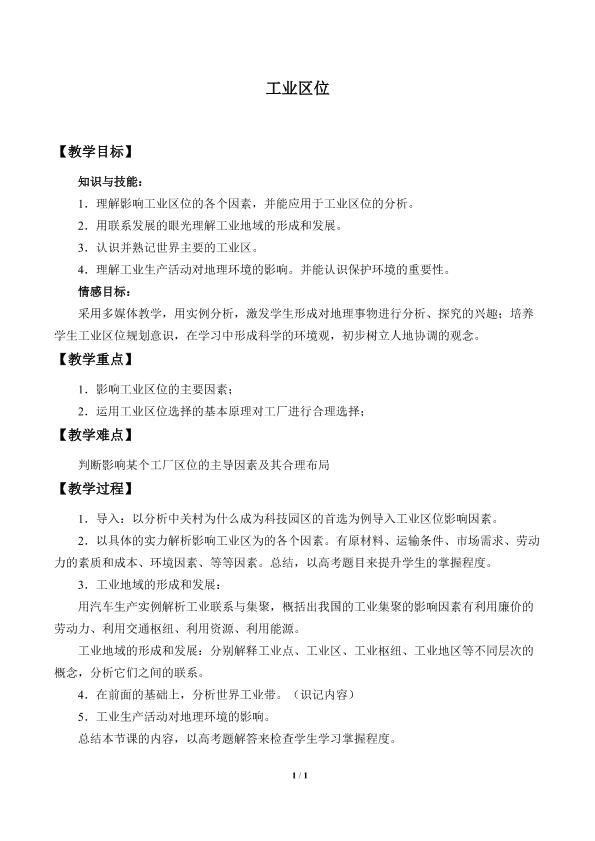 工业区位

【教学目标】

知识与技能：

1．理解影响工业区位的各个因素，并能应用于工业区位的分析。

2．用联系发展的眼光理解工业地域的形成和发展。

3．认识并熟记世界主要的工业区。

4．理解工业生产活动对地理环境的影响。并能认识保护环境的重要性。

情感目标：

采用多媒体教学，用实例分析，激发学生形成对地理事物进行分析、探究的兴趣；培养学生工业区位规划意识，在学习中形成科学的环境观，初步树立人地协调的观念。

【教学重点】

1．影响工业区位的主要因素；

2．运用工业区位选择的基本原理对工厂进行合理选择；

【教学难点】

判断影响某个工厂区位的主导因素及其合理布局

【教学过程】

1．导入：以分析中关村为什么成为科技园区的首选为例导入工业区位影响因素。

2．以具体的实力解析影响工业区为的各个因素。有原材料、运输条件、市场需求、劳动力的素质和成本、环境因素、等等因素。总结，以高考题目来提升学生的掌握程度。

3．工业地域的形成和发展：

用汽车生产实例解析工业联系与集聚，概括出我国的工业集聚的影响因素有利用廉价的劳动力、利用交通枢纽、利用资源、利用能源。

工业地域的形成和发展：分别解释工业点、工业区、工业枢纽、工业地区等不同层次的概念，分析它们之间的联系。

4．在前面的基础上，分析世界工业带。（识记内容）

5．工业生产活动对地理环境的影响。

总结本节课的内容，以高考题解答来检查学生学习掌握程度。

1 / 1